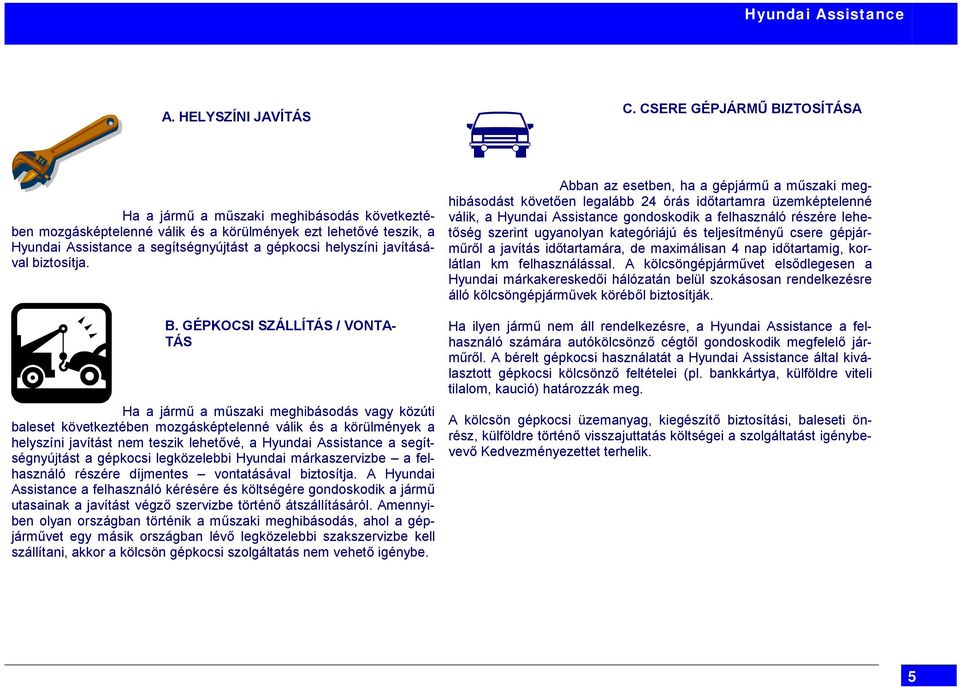 Hyundai Assistance

A. HELYSZÍNI JAVÍTÁS

Ha a jármű a műszaki meghibásodás következtében mozgásképtelenné válik és a körülmények ezt lehetővé teszik, a Hyundai Assistance a segítségnyújtást a gépkocsi helyszíni javításával biztosítja.

B. GÉPKOCSI SZÁLLÍTÁS / VONTATÁS

Ha a jármű a műszaki meghibásodás vagy közúti baleset következtében mozgásképtelenné válik és a körülmények a helyszíni javítást nem teszik lehetővé, a Hyundai Assistance a segítségnyújtást a gépkocsi legközelebbi Hyundai márkaszervizbe – a felhasználó részére díjmentes – vontatásával biztosítja. A Hyundai Assistance a felhasználó kérésére és költségére gondoskodik a jármű utasainak a javítást végző szervizbe történő átszállításáról. Amennyiben olyan országban történik a műszaki meghibásodás, ahol a gépjárművet egy másik országban lévő legközelebbi szakszervizbe kell szállítani, akkor a kölcsön gépkocsi szolgáltatás nem vehető igénybe.

C. CSERE GÉPJÁRMŰ BIZTOSÍTÁSA

Abban az esetben, ha a gépjármű a műszaki meghibásodást követően legalább 24 órás időtartamra üzemképtelenné válik, a Hyundai Assistance gondoskodik a felhasználó részére lehetőség szerint ugyanolyan kategóriájú és teljesítményű csere gépjárműről a javítás időtartamára, de maximálisan 4 nap időtartamig, korlátlan km felhasználással. A kölcsöngépjárművet elsődlegesen a Hyundai márkakereskedői hálózatán belül szokásosan rendelkezésre álló kölcsöngépjárművek köréből biztosítják.

Ha ilyen jármű nem áll rendelkezésre, a Hyundai Assistance a felhasználó számára autókölcsönző cégtől gondoskodik megfelelő járműről. A bérelt gépkocsi használatát a Hyundai Assistance által kiválasztott gépkocsi kölcsönző feltételei (pl. bankkártya, külföldre viteli tilalom, kaució) határozzák meg.

A kölcsön gépkocsi üzemanyag, kiegészítő biztosítási, baleseti önrész, külföldre történő visszajuttatás költségei a szolgáltatást igénybevevő Kedvezményezettet terhelik.

5